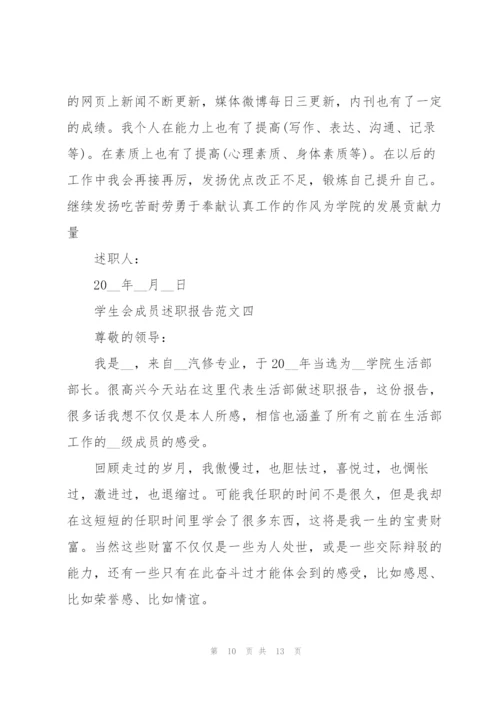 的网页上新闻不断更新，媒体微博每日三更新，内刊也有了一定的成绩。我个人在能力上也有了提高(写作、表达、沟通、记录等)。在素质上也有了提高(心理素质、身体素质等)。在以后的工作中我会再接再厉，发扬优点改正不足，锻炼自己提升自己。继续发扬吃苦耐劳勇于奉献认真工作的作风为学院的发展贡献力量

述职人：

20__年__月__日

学生会成员述职报告范文四

尊敬的领导：

我是__，来自__汽修专业，于20__年当选为__学院生活部部长。很高兴今天站在这里代表生活部做述职报告，这份报告，很多话我想不仅仅是本人所感，相信也涵盖了所有之前在生活部工作的__级成员的感受。

回顾走过的岁月，我傲慢过，也胆怯过，喜悦过，也惆怅过，激进过，也退缩过。可能我任职的时间不是很久，但是我却在这短短的任职时间里学会了很多东西，这将是我一生的宝贵财富。当然这些财富不仅仅是一些为人处世，或是一些交际辩驳的能力，还有一些只有在此奋斗过才能体会到的感受，比如感恩、比如荣誉感、比如情谊。

第 10 页 共 13 页